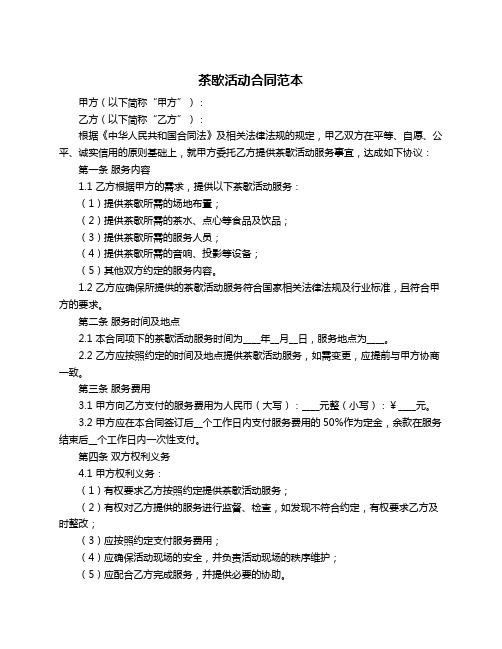 茶歇活动合同范本

甲方（以下简称“甲方”）：

乙方（以下简称“乙方”）：

根据《中华人民共和国合同法》及相关法律法规的规定，甲乙双方在平等、自愿、公平、诚实信用的原则基础上，就甲方委托乙方提供茶歇活动服务事宜，达成如下协议：

第一条 服务内容

1.1 乙方根据甲方的需求，提供以下茶歇活动服务：

（1）提供茶歇所需的场地布置；

（2）提供茶歇所需的茶水、点心等食品及饮品；

（3）提供茶歇所需的服务人员；

（4）提供茶歇所需的音响、投影等设备；

（5）其他双方约定的服务内容。

1.2 乙方应确保所提供的茶歇活动服务符合国家相关法律法规及行业标准，且符合甲方的要求。

第二条 服务时间及地点

2.1 本合同项下的茶歇活动服务时间为____年__月__日，服务地点为____。

2.2 乙方应按照约定的时间及地点提供茶歇活动服务，如需变更，应提前与甲方协商一致。

第三条 服务费用

3.1 甲方向乙方支付的服务费用为人民币（大写）：____元整（小写）：¥____元。

3.2 甲方应在本合同签订后__个工作日内支付服务费用的 50%作为定金，余款在服务结束后__个工作日内一次性支付。

第四条 双方权利义务

4.1 甲方权利义务：

（1）有权要求乙方按照约定提供茶歇活动服务；

（2）有权对乙方提供的服务进行监督、检查，如发现不符合约定，有权要求乙方及时整改；

（3）应按照约定支付服务费用；

（4）应确保活动现场的安全，并负责活动现场的秩序维护；

（5）应配合乙方完成服务，并提供必要的协助。